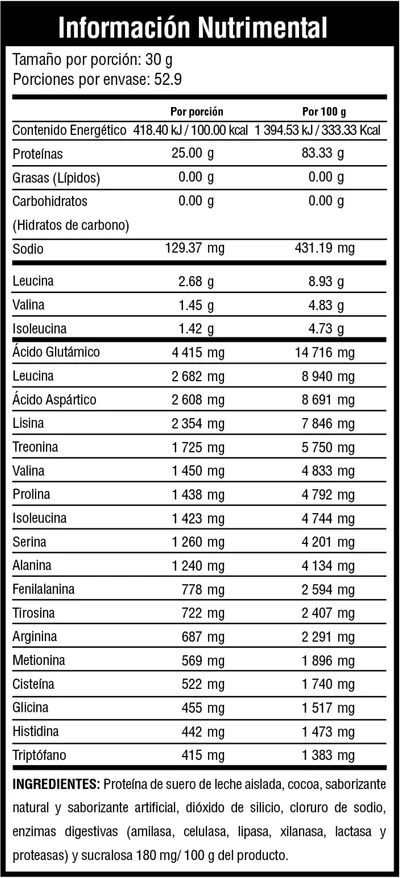 Información Nutrimental

Tamaño por porción: 30 g
Porciones por envase: 52.9

| | Por porción | Por 100 g |
|---|---|---|
| Contenido Energético | 418.40 kJ / 100.00 kcal | 1 394.53 kJ / 333.33 Kcal |
| Proteínas | 25.00 g | 83.33 g |
| Grasas (Lípidos) | 0.00 g | 0.00 g |
| Carbohidratos (Hidratos de carbono) | 0.00 g | 0.00 g |
| Sodio | 129.37 mg | 431.19 mg |
| Leucina | 2.68 g | 8.93 g |
| Valina | 1.45 g | 4.83 g |
| Isoleucina | 1.42 g | 4.73 g |
| Ácido Glutámico | 4 415 mg | 14 716 mg |
| Leucina | 2 682 mg | 8 940 mg |
| Ácido Aspártico | 2 608 mg | 8 691 mg |
| Lisina | 2 354 mg | 7 846 mg |
| Treonina | 1 725 mg | 5 750 mg |
| Valina | 1 450 mg | 4 833 mg |
| Prolina | 1 438 mg | 4 792 mg |
| Isoleucina | 1 423 mg | 4 744 mg |
| Serina | 1 260 mg | 4 201 mg |
| Alanina | 1 240 mg | 4 134 mg |
| Fenilalanina | 778 mg | 2 594 mg |
| Tirosina | 722 mg | 2 407 mg |
| Arginina | 687 mg | 2 291 mg |
| Metionina | 569 mg | 1 896 mg |
| Cisteína | 522 mg | 1 740 mg |
| Glicina | 455 mg | 1 517 mg |
| Histidina | 442 mg | 1 473 mg |
| Triptófano | 415 mg | 1 383 mg |

INGREDIENTES: Proteína de suero de leche aislada, cocoa, saborizante natural y saborizante artificial, dióxido de silicio, cloruro de sodio, enzimas digestivas (amilasa, celulasa, lipasa, xilanasa, lactasa y proteasas) y sucralosa 180 mg/ 100 g del producto.